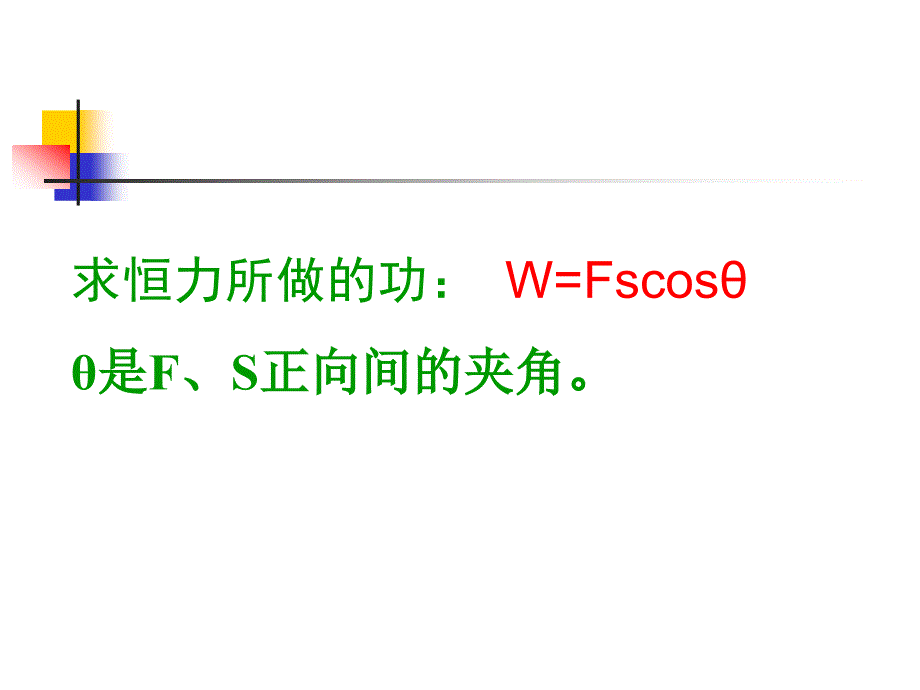 求恒力所做的功： $W=Fs\cos\theta$

$\theta$是F、S正向间的夹角。